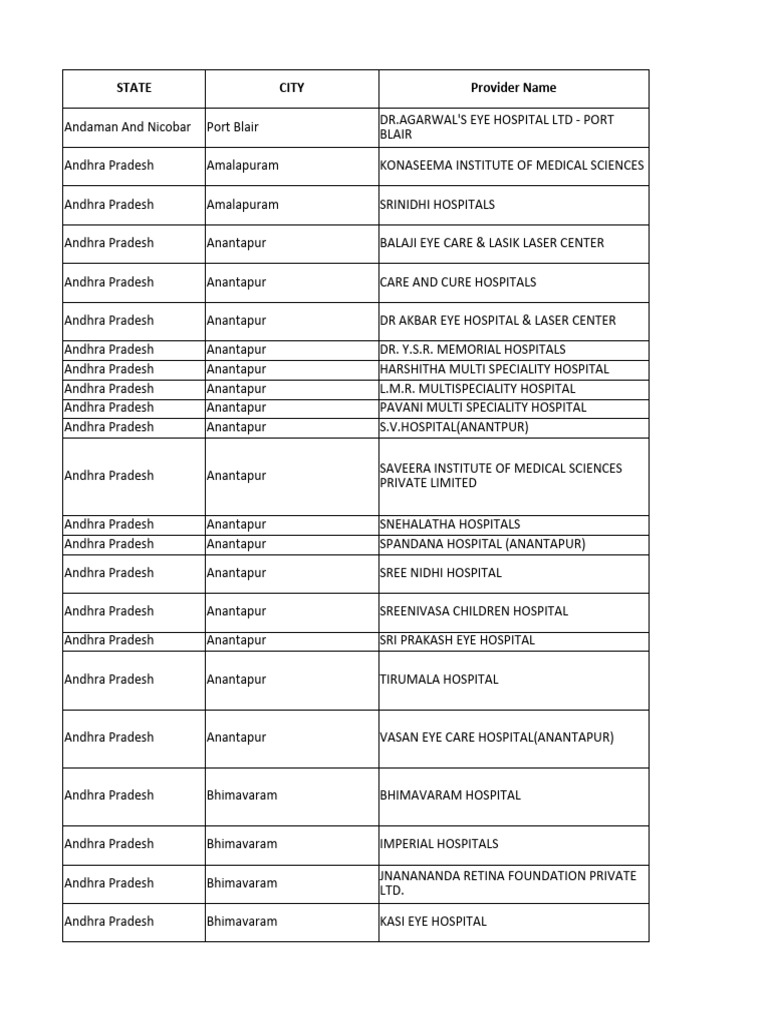 | STATE | CITY | Provider Name |
|---|---|---|
| Andaman And Nicobar | Port Blair | DR.AGARWAL'S EYE HOSPITAL LTD - PORT BLAIR |
| Andhra Pradesh | Amalapuram | KONASEEMA INSTITUTE OF MEDICAL SCIENCES |
| Andhra Pradesh | Amalapuram | SRINIDHI HOSPITALS |
| Andhra Pradesh | Anantapur | BALAJI EYE CARE & LASIK LASER CENTER |
| Andhra Pradesh | Anantapur | CARE AND CURE HOSPITALS |
| Andhra Pradesh | Anantapur | DR AKBAR EYE HOSPITAL & LASER CENTER |
| Andhra Pradesh | Anantapur | DR. Y.S.R. MEMORIAL HOSPITALS |
| Andhra Pradesh | Anantapur | HARSHITHA MULTI SPECIALITY HOSPITAL |
| Andhra Pradesh | Anantapur | L.M.R. MULTISPECIALITY HOSPITAL |
| Andhra Pradesh | Anantapur | PAVANI MULTI SPECIALITY HOSPITAL |
| Andhra Pradesh | Anantapur | S.V.HOSPITAL(ANANTPUR) |
| Andhra Pradesh | Anantapur | SAVEERA INSTITUTE OF MEDICAL SCIENCES PRIVATE LIMITED |
| Andhra Pradesh | Anantapur | SNEHALATHA HOSPITALS |
| Andhra Pradesh | Anantapur | SPANDANA HOSPITAL (ANANTAPUR) |
| Andhra Pradesh | Anantapur | SREE NIDHI HOSPITAL |
| Andhra Pradesh | Anantapur | SREENIVASA CHILDREN HOSPITAL |
| Andhra Pradesh | Anantapur | SRI PRAKASH EYE HOSPITAL |
| Andhra Pradesh | Anantapur | TIRUMALA HOSPITAL |
| Andhra Pradesh | Anantapur | VASAN EYE CARE HOSPITAL(ANANTAPUR) |
| Andhra Pradesh | Bhimavaram | BHIMAVARAM HOSPITAL |
| Andhra Pradesh | Bhimavaram | IMPERIAL HOSPITALS |
| Andhra Pradesh | Bhimavaram | JNANANANDA RETINA FOUNDATION PRIVATE LTD. |
| Andhra Pradesh | Bhimavaram | KASI EYE HOSPITAL |